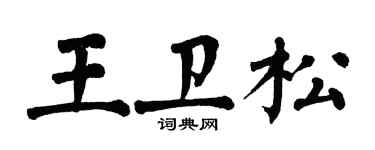 王卫松
词典网